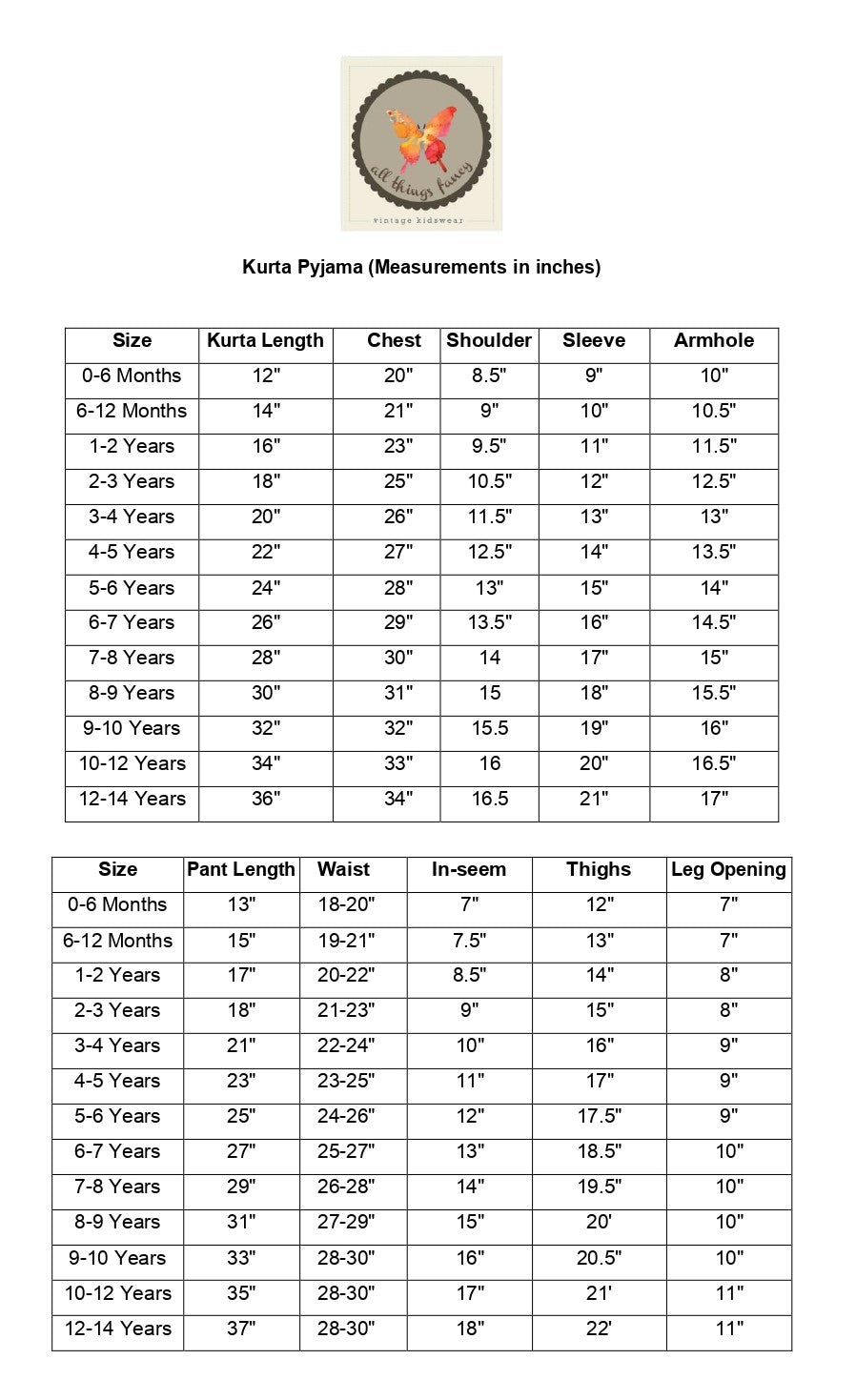 all things fancy
vintage kidswear

Kurta Pyjama (Measurements in inches)

| Size | Kurta Length | Chest | Shoulder | Sleeve | Armhole |
|---|---|---|---|---|---|
| 0-6 Months | 12" | 20" | 8.5" | 9" | 10" |
| 6-12 Months | 14" | 21" | 9" | 10" | 10.5" |
| 1-2 Years | 16" | 23" | 9.5" | 11" | 11.5" |
| 2-3 Years | 18" | 25" | 10.5" | 12" | 12.5" |
| 3-4 Years | 20" | 26" | 11.5" | 13" | 13" |
| 4-5 Years | 22" | 27" | 12.5" | 14" | 13.5" |
| 5-6 Years | 24" | 28" | 13" | 15" | 14" |
| 6-7 Years | 26" | 29" | 13.5" | 16" | 14.5" |
| 7-8 Years | 28" | 30" | 14 | 17" | 15" |
| 8-9 Years | 30" | 31" | 15 | 18" | 15.5" |
| 9-10 Years | 32" | 32" | 15.5 | 19" | 16" |
| 10-12 Years | 34" | 33" | 16 | 20" | 16.5" |
| 12-14 Years | 36" | 34" | 16.5 | 21" | 17" |

| Size | Pant Length | Waist | In-seem | Thighs | Leg Opening |
|---|---|---|---|---|---|
| 0-6 Months | 13" | 18-20" | 7" | 12" | 7" |
| 6-12 Months | 15" | 19-21" | 7.5" | 13" | 7" |
| 1-2 Years | 17" | 20-22" | 8.5" | 14" | 8" |
| 2-3 Years | 18" | 21-23" | 9" | 15" | 8" |
| 3-4 Years | 21" | 22-24" | 10" | 16" | 9" |
| 4-5 Years | 23" | 23-25" | 11" | 17" | 9" |
| 5-6 Years | 25" | 24-26" | 12" | 17.5" | 9" |
| 6-7 Years | 27" | 25-27" | 13" | 18.5" | 10" |
| 7-8 Years | 29" | 26-28" | 14" | 19.5" | 10" |
| 8-9 Years | 31" | 27-29" | 15" | 20' | 10" |
| 9-10 Years | 33" | 28-30" | 16" | 20.5" | 10" |
| 10-12 Years | 35" | 28-30" | 17" | 21' | 11" |
| 12-14 Years | 37" | 28-30" | 18" | 22' | 11" |